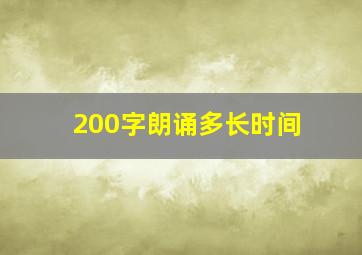 200字朗诵多长时间